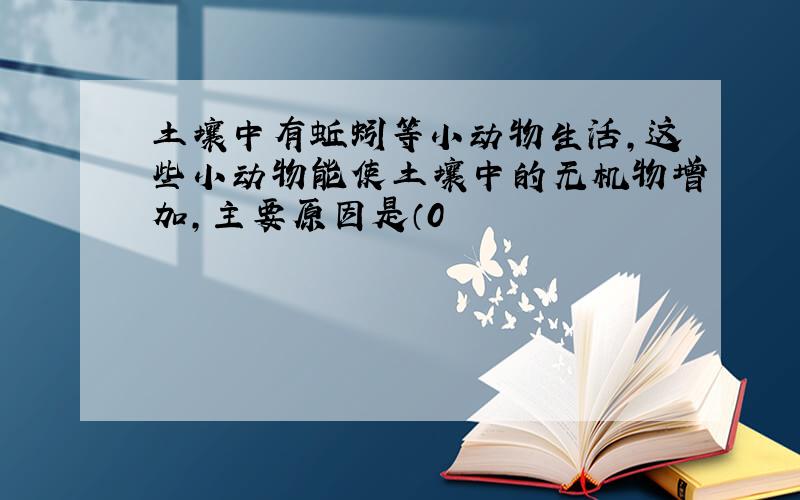 土壤中有蚯蚓等小动物生活,这些小动物能使土壤中的无机物增加,主要原因是(0